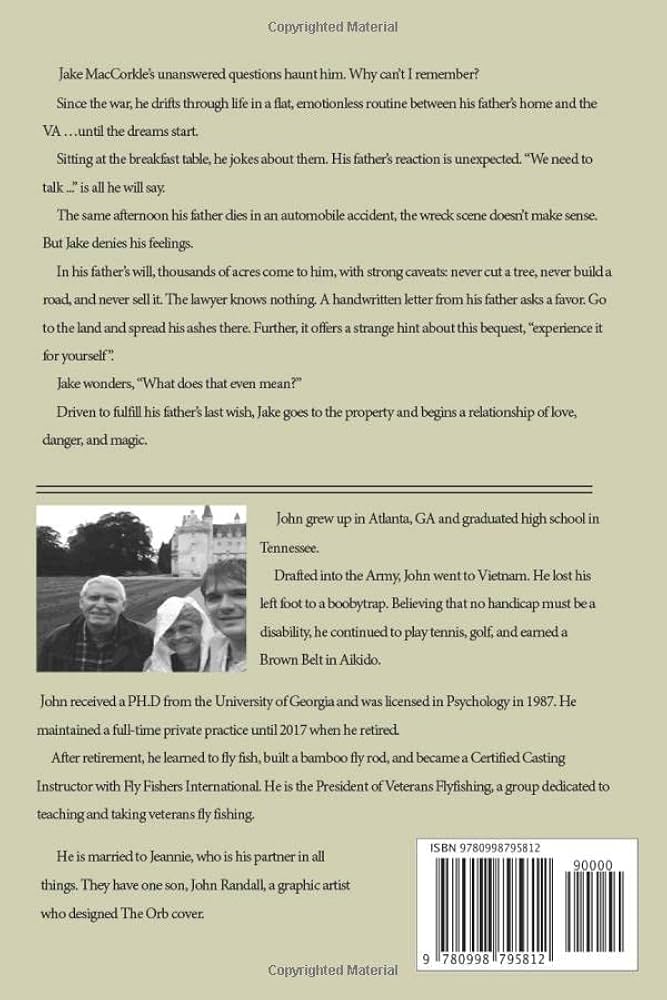 Copyrighted Material

Jake MacCorkle's unanswered questions haunt him. Why can't I remember?

Since the war, he drifts through life in a flat, emotionless routine between his father's home and the VA …until the dreams start.

Sitting at the breakfast table, he jokes about them. His father's reaction is unexpected. "We need to talk ..." is all he will say.

The same afternoon his father dies in an automobile accident, the wreck scene doesn't make sense. But Jake denies his feelings.

In his father's will, thousands of acres come to him, with strong caveats: never cut a tree, never build a road, and never sell it. The lawyer knows nothing. A handwritten letter from his father asks a favor. Go to the land and spread his ashes there. Further, it offers a strange hint about this bequest, "experience it for yourself".

Jake wonders, "What does that even mean?"

Driven to fulfill his father's last wish, Jake goes to the property and begins a relationship of love, danger, and magic.

John grew up in Atlanta, GA and graduated high school in Tennessee.

Drafted into the Army, John went to Vietnam. He lost his left foot to a boobytrap. Believing that no handicap must be a disability, he continued to play tennis, golf, and earned a Brown Belt in Aikido.

John received a PH.D from the University of Georgia and was licensed in Psychology in 1987. He maintained a full-time private practice until 2017 when he retired.

After retirement, he learned to fly fish, built a bamboo fly rod, and became a Certified Casting Instructor with Fly Fishers International. He is the President of Veterans Flyfishing, a group dedicated to teaching and taking veterans fly fishing.

He is married to Jeannie, who is his partner in all things. They have one son, John Randall, a graphic artist who designed The Orb cover.

ISBN 9780998795812

90000

9 780998 795812

Copyrighted Material